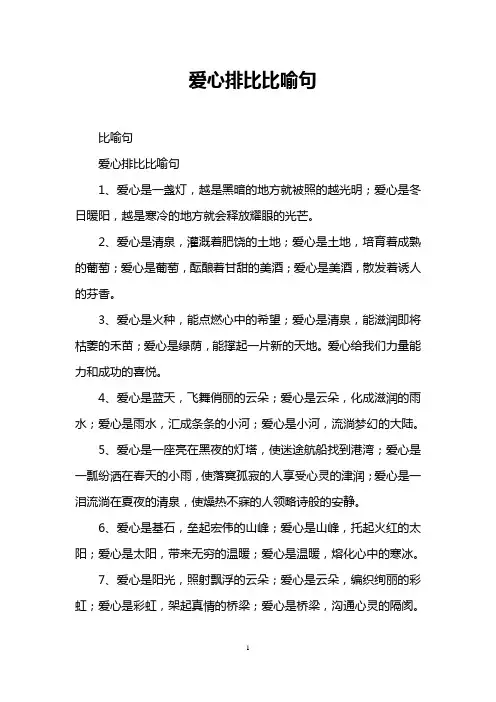 爱心排比比喻句

比喻句

爱心排比比喻句

1、爱心是一盏灯，越是黑暗的地方就被照的越光明；爱心是冬日暖阳，越是寒冷的地方就会释放耀眼的光芒。

2、爱心是清泉，灌溉着肥饶的土地；爱心是土地，培育着成熟的葡萄；爱心是葡萄，酝酿着甘甜的美酒；爱心是美酒，散发着诱人的芬香。

3、爱心是火种，能点燃心中的希望；爱心是清泉，能滋润即将枯萎的禾苗；爱心是绿荫，能撑起一片新的天地。爱心给我们力量能力和成功的喜悦。

4、爱心是蓝天，飞舞俏丽的云朵；爱心是云朵，化成滋润的雨水；爱心是雨水，汇成条条的小河；爱心是小河，流淌梦幻的大陆。

5、爱心是一座亮在黑夜的灯塔，使迷途航船找到港湾；爱心是一瓢纷洒在春天的小雨，使落寞孤寂的人享受心灵的津润；爱心是一泪流淌在夏夜的清泉，使燥热不寐的人领略诗般的安静。

6、爱心是基石，垒起宏伟的山峰；爱心是山峰，托起火红的太阳；爱心是太阳，带来无穷的温暖；爱心是温暖，熔化心中的寒冰。

7、爱心是阳光，照射飘浮的云朵；爱心是云朵，编织绚丽的彩虹；爱心是彩虹，架起真情的桥梁；爱心是桥梁，沟通心灵的隔阂。

1